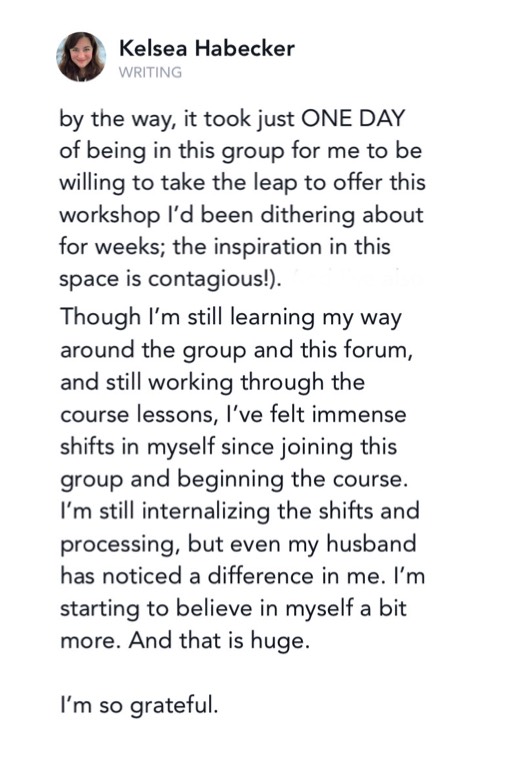 Kelsea Habecker
WRITING

by the way, it took just ONE DAY of being in this group for me to be willing to take the leap to offer this workshop I'd been dithering about for weeks; the inspiration in this space is contagious!).

Though I'm still learning my way around the group and this forum, and still working through the course lessons, I've felt immense shifts in myself since joining this group and beginning the course. I'm still internalizing the shifts and processing, but even my husband has noticed a difference in me. I'm starting to believe in myself a bit more. And that is huge.

I'm so grateful.